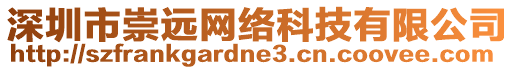 深圳市崇远网络科技有限公司
http://szfrankgardne3.cn.coovee.com